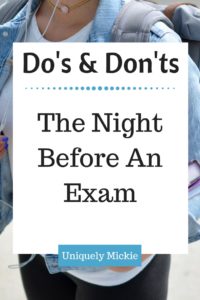 Do's & Don'ts

The Night Before An Exam

Uniquely Mickie